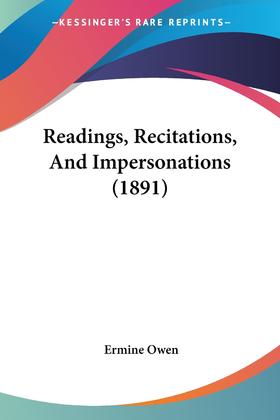 —KESSINGER'S RARE REPRINTS—

Readings, Recitations, And Impersonations (1891)

Ermine Owen